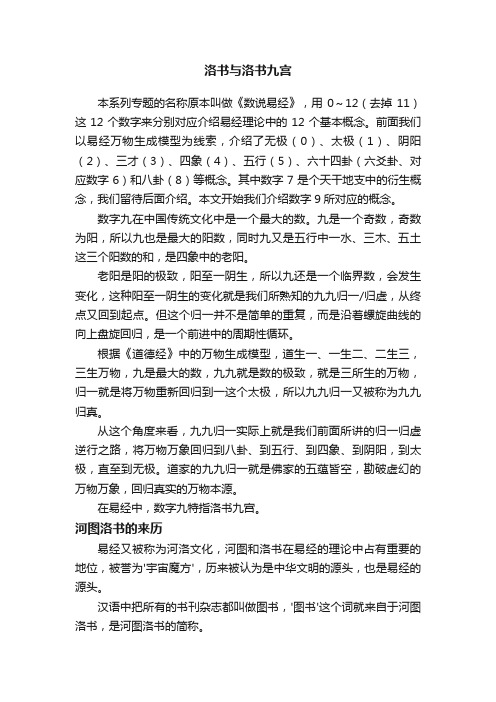 洛书与洛书九宫

本系列专题的名称原本叫做《数说易经》，用 0～12（去掉 11）这 12 个数字来分别对应介绍易经理论中的 12 个基本概念。前面我们以易经万物生成模型为线索，介绍了无极（0）、太极（1）、阴阳（2）、三才（3）、四象（4）、五行（5）、六十四卦（六爻卦、对应数字 6）和八卦（8）等概念。其中数字 7 是个天干地支中的衍生概念，我们留待后面介绍。本文开始我们介绍数字 9 所对应的概念。

数字九在中国传统文化中是一个最大的数。九是一个奇数，奇数为阳，所以九也是最大的阳数，同时九又是五行中一水、三木、五土这三个阳数的和，是四象中的老阳。

老阳是阳的极致，阳至一阴生，所以九还是一个临界数，会发生变化，这种阳至一阴生的变化就是我们所熟知的九九归一/归虚，从终点又回到起点。但这个归一并不是简单的重复，而是沿着螺旋曲线的向上盘旋回归，是一个前进中的周期性循环。

根据《道德经》中的万物生成模型，道生一、一生二、二生三，三生万物，九是最大的数，九九就是数的极致，就是三所生的万物，归一就是将万物重新回归到一这个太极，所以九九归一又被称为九九归真。

从这个角度来看，九九归一实际上就是我们前面所讲的归一归虚逆行之路，将万物万象回归到八卦、到五行、到四象、到阴阳，到太极，直至到无极。道家的九九归一就是佛家的五蕴皆空，勘破虚幻的万物万象，回归真实的万物本源。

在易经中，数字九特指洛书九宫。

河图洛书的来历

易经又被称为河洛文化，河图和洛书在易经的理论中占有重要的地位，被誉为'宇宙魔方'，历来被认为是中华文明的源头，也是易经的源头。

汉语中把所有的书刊杂志都叫做图书，'图书'这个词就来自于河图洛书，是河图洛书的简称。